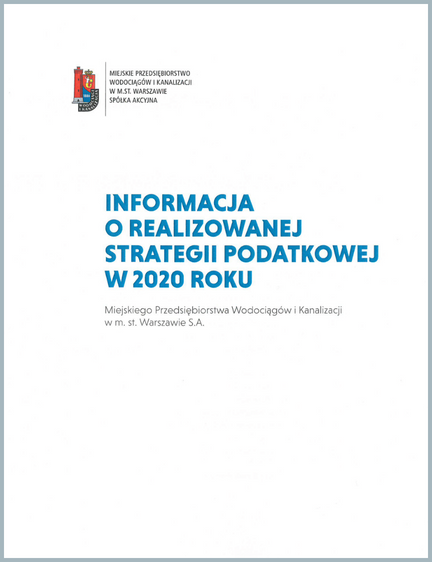 MIEJSKIE PRZEDSIĘBIORSTWO WODOCIĄGÓW I KANALIZACJI W M.ST. WARSZAWIE SPÓŁKA AKCYJNA

INFORMACJA O REALIZOWANEJ STRATEGII PODATKOWEJ W 2020 ROKU

Miejskiego Przedsiębiorstwa Wodociągów i Kanalizacji w m. st. Warszawie S.A.